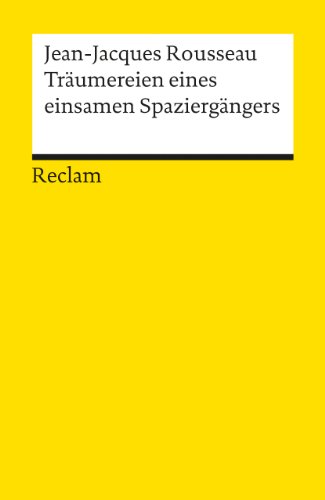 Jean-Jacques Rousseau
Träumereien eines einsamen Spaziergängers

Reclam